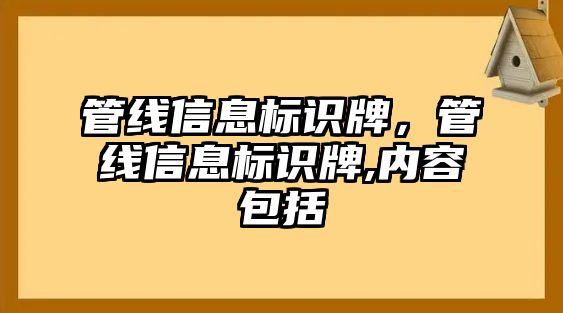 管线信息标识牌，管线信息标识牌,内容包括